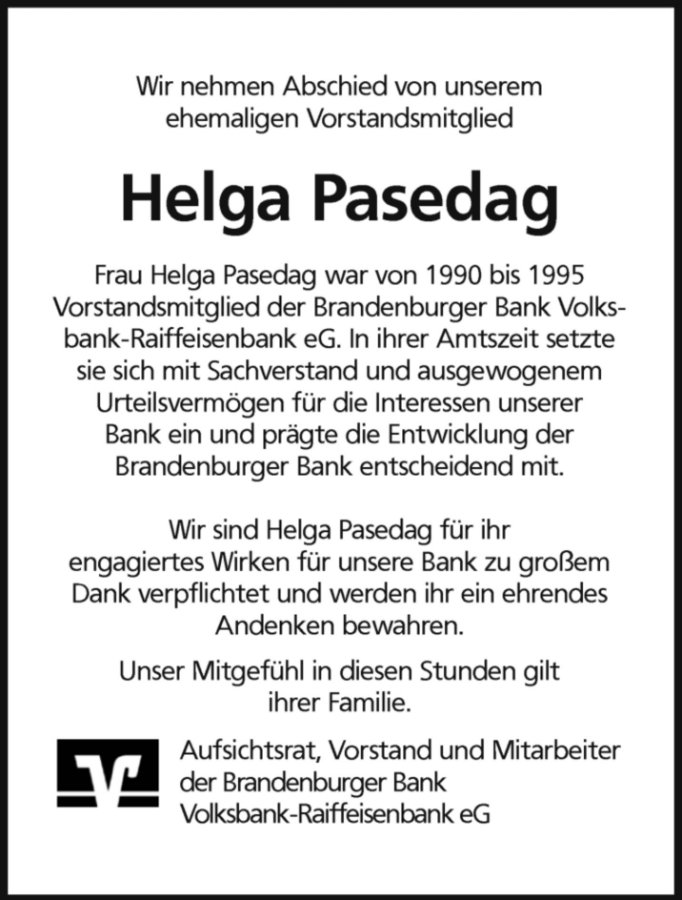 Wir nehmen Abschied von unserem ehemaligen Vorstandsmitglied

Helga Pasedag

Frau Helga Pasedag war von 1990 bis 1995 Vorstandsmitglied der Brandenburger Bank Volksbank-Raiffeisenbank eG. In ihrer Amtszeit setzte sie sich mit Sachverstand und ausgewogenem Urteilsvermögen für die Interessen unserer Bank ein und prägte die Entwicklung der Brandenburger Bank entscheidend mit.

Wir sind Helga Pasedag für ihr engagiertes Wirken für unsere Bank zu großem Dank verpflichtet und werden ihr ein ehrendes Andenken bewahren.

Unser Mitgefühl in diesen Stunden gilt ihrer Familie.

Aufsichtsrat, Vorstand und Mitarbeiter der Brandenburger Bank Volksbank-Raiffeisenbank eG